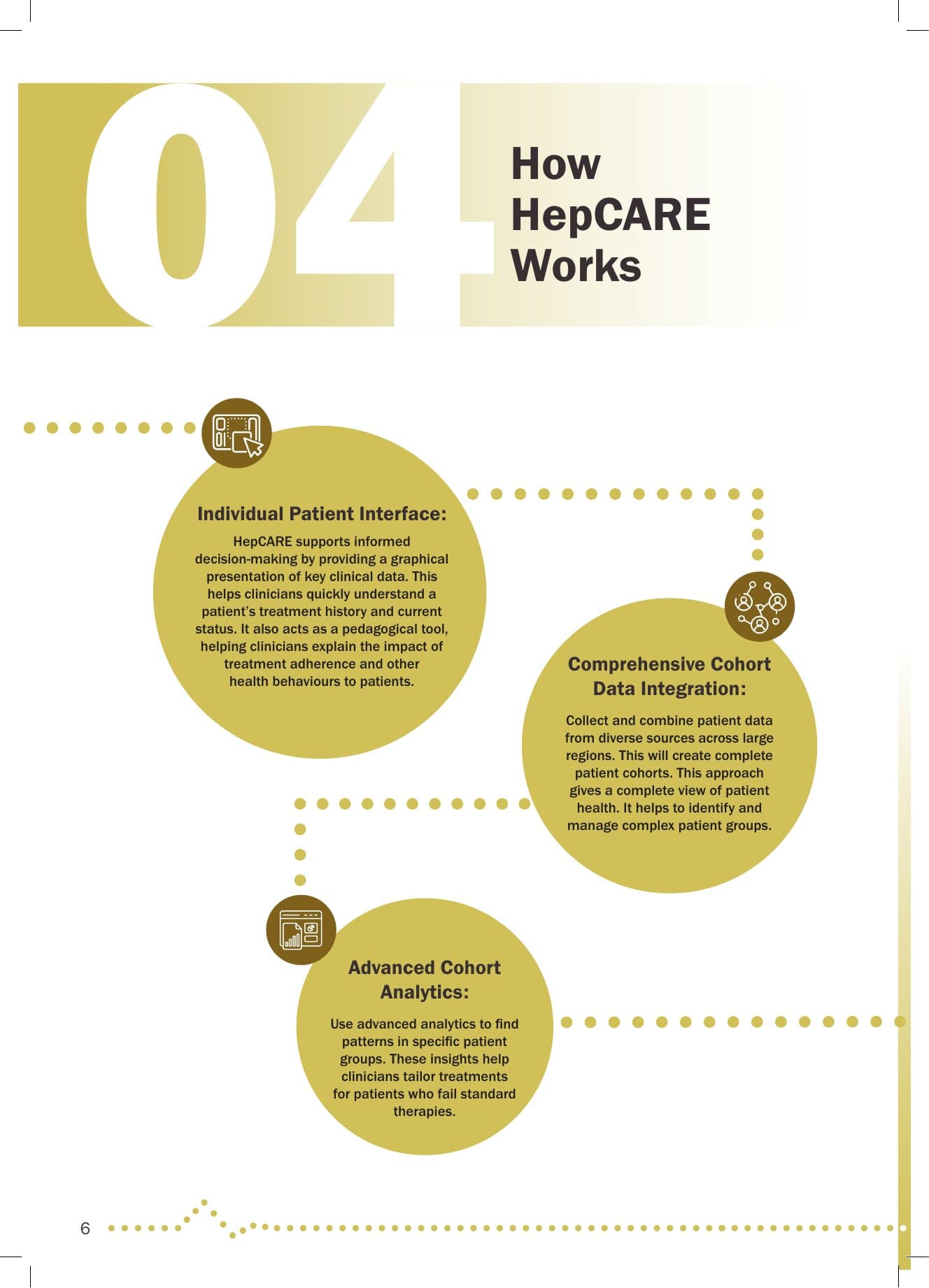 04

How HepCARE Works

Individual Patient Interface:

HepCARE supports informed decision-making by providing a graphical presentation of key clinical data. This helps clinicians quickly understand a patient's treatment history and current status. It also acts as a pedagogical tool, helping clinicians explain the impact of treatment adherence and other health behaviours to patients.

Comprehensive Cohort Data Integration:

Collect and combine patient data from diverse sources across large regions. This will create complete patient cohorts. This approach gives a complete view of patient health. It helps to identify and manage complex patient groups.

Advanced Cohort Analytics:

Use advanced analytics to find patterns in specific patient groups. These insights help clinicians tailor treatments for patients who fail standard therapies.

6